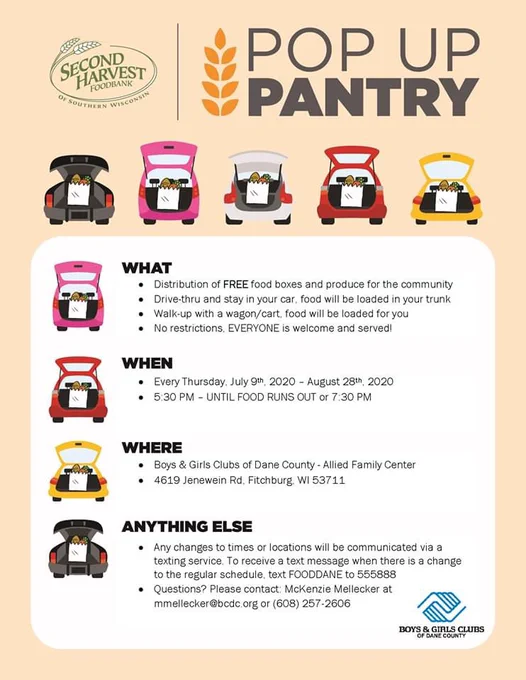 SECOND HARVEST FOODBANK
OF SOUTHERN WISCONSIN

POP UP
PANTRY

WHAT
• Distribution of FREE food boxes and produce for the community
• Drive-thru and stay in your car, food will be loaded in your trunk
• Walk-up with a wagon/cart, food will be loaded for you
• No restrictions, EVERYONE is welcome and served!

WHEN
• Every Thursday, July 9th, 2020 – August 28th, 2020
• 5:30 PM – UNTIL FOOD RUNS OUT or 7:30 PM

WHERE
• Boys & Girls Clubs of Dane County - Allied Family Center
• 4619 Jenewein Rd, Fitchburg, WI 53711

ANYTHING ELSE
• Any changes to times or locations will be communicated via a texting service. To receive a text message when there is a change to the regular schedule, text FOODDANE to 555888
• Questions? Please contact: McKenzie Mellecker at mmellecker@bcdc.org or (608) 257-2606

BOYS & GIRLS CLUBS
OF DANE COUNTY